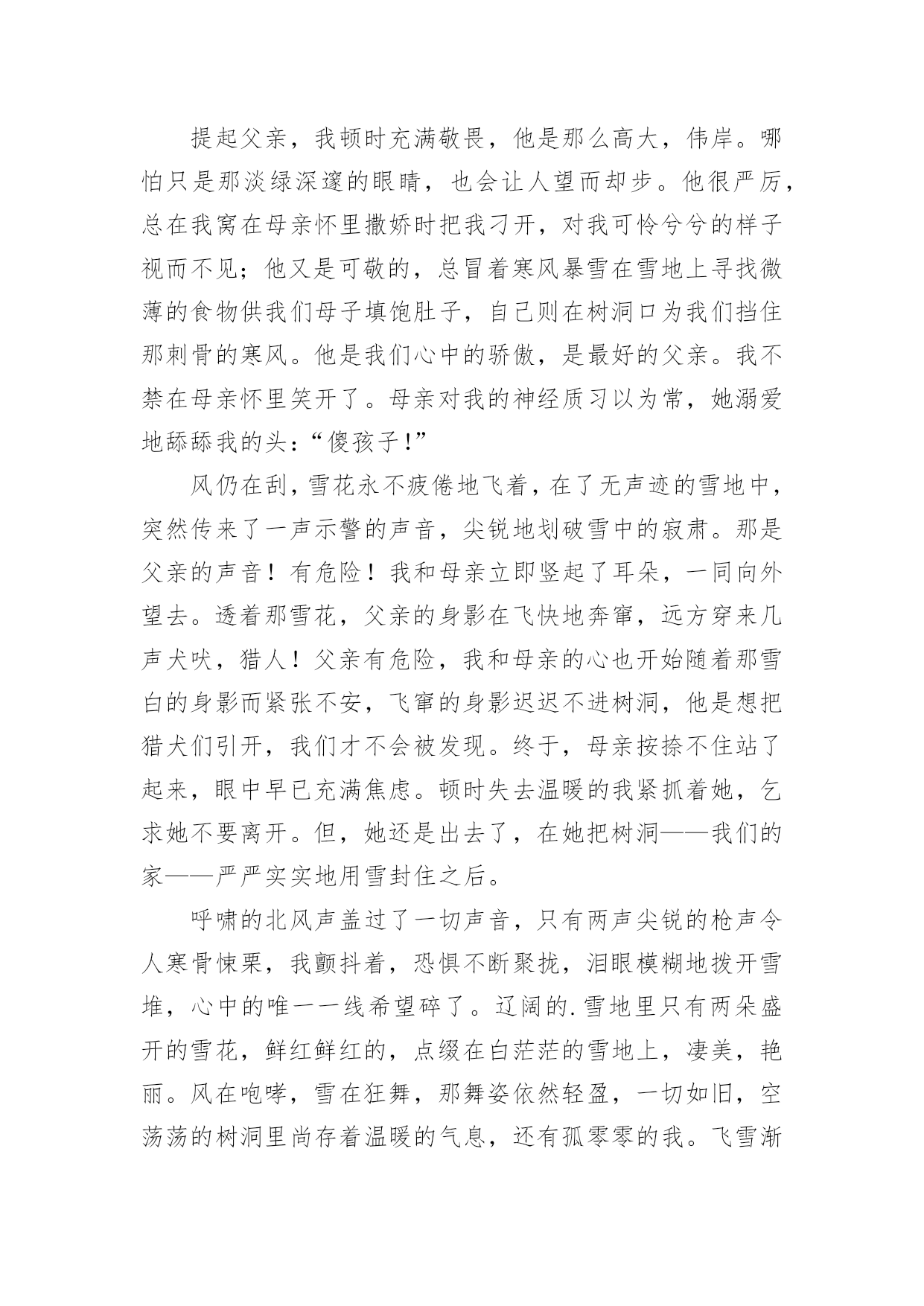 提起父亲，我顿时充满敬畏，他是那么高大，伟岸。哪怕只是那淡绿深邃的眼睛，也会让人望而却步。他很严厉，总在我窝在母亲怀里撒娇时把我刁开，对我可怜兮兮的样子视而不见；他又是可敬的，总冒着寒风暴雪在雪地上寻找微薄的食物供我们母子填饱肚子，自己则在树洞口为我们挡住那刺骨的寒风。他是我们心中的骄傲，是最好的父亲。我不禁在母亲怀里笑开了。母亲对我的神经质习以为常，她溺爱地舔舔我的头：“傻孩子！”

风仍在刮，雪花永不疲倦地飞着，在了无声迹的雪地中，突然传来了一声示警的声音，尖锐地划破雪中的寂肃。那是父亲的声音！有危险！我和母亲立即竖起了耳朵，一同向外望去。透着那雪花，父亲的身影在飞快地奔窜，远方穿来几声犬吠，猎人！父亲有危险，我和母亲的心也开始随着那雪白的身影而紧张不安，飞窜的身影迟迟不进树洞，他是想把猎犬们引开，我们才不会被发现。终于，母亲按捺不住站了起来，眼中早已充满焦虑。顿时失去温暖的我紧抓着她，乞求她不要离开。但，她还是出去了，在她把树洞——我们的家——严严实实地用雪封住之后。

呼啸的北风声盖过了一切声音，只有两声尖锐的枪声令人寒骨悚栗，我颤抖着，恐惧不断聚拢，泪眼模糊地拨开雪堆，心中的唯一一线希望碎了。辽阔的.雪地里只有两朵盛开的雪花，鲜红鲜红的，点缀在白茫茫的雪地上，凄美，艳丽。风在咆哮，雪在狂舞，那舞姿依然轻盈，一切如旧，空荡荡的树洞里尚存着温暖的气息，还有孤零零的我。飞雪渐